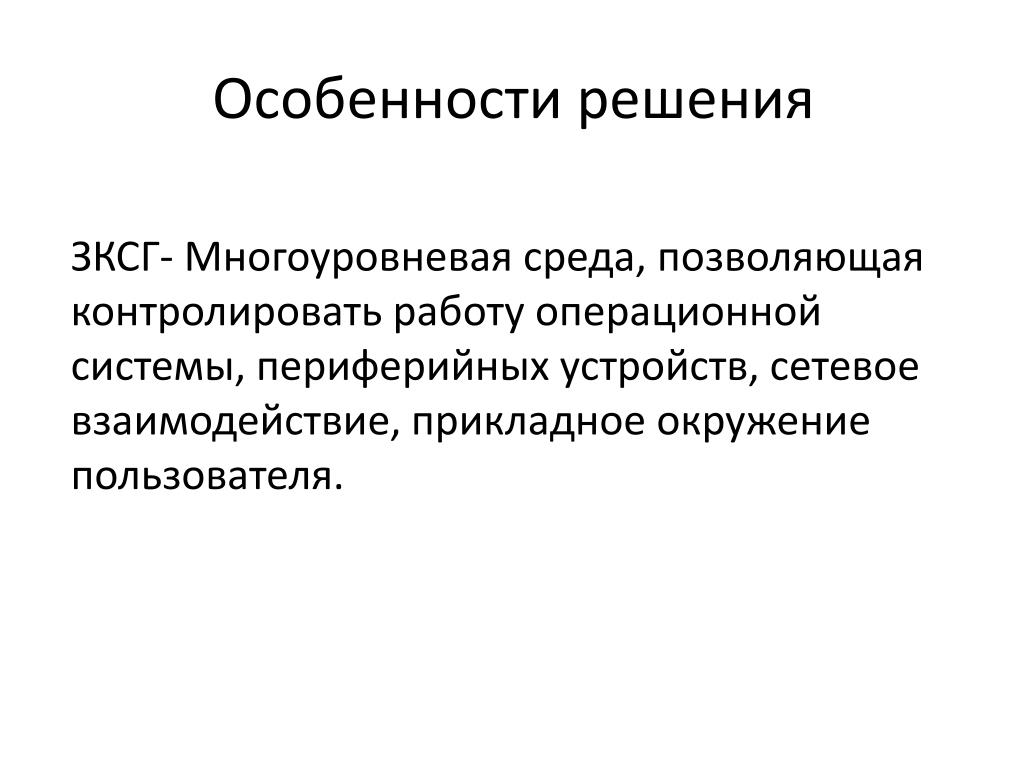 Особенности решения

ЗКСГ- Многоуровневая среда, позволяющая контролировать работу операционной системы, периферийных устройств, сетевое взаимодействие, прикладное окружение пользователя.